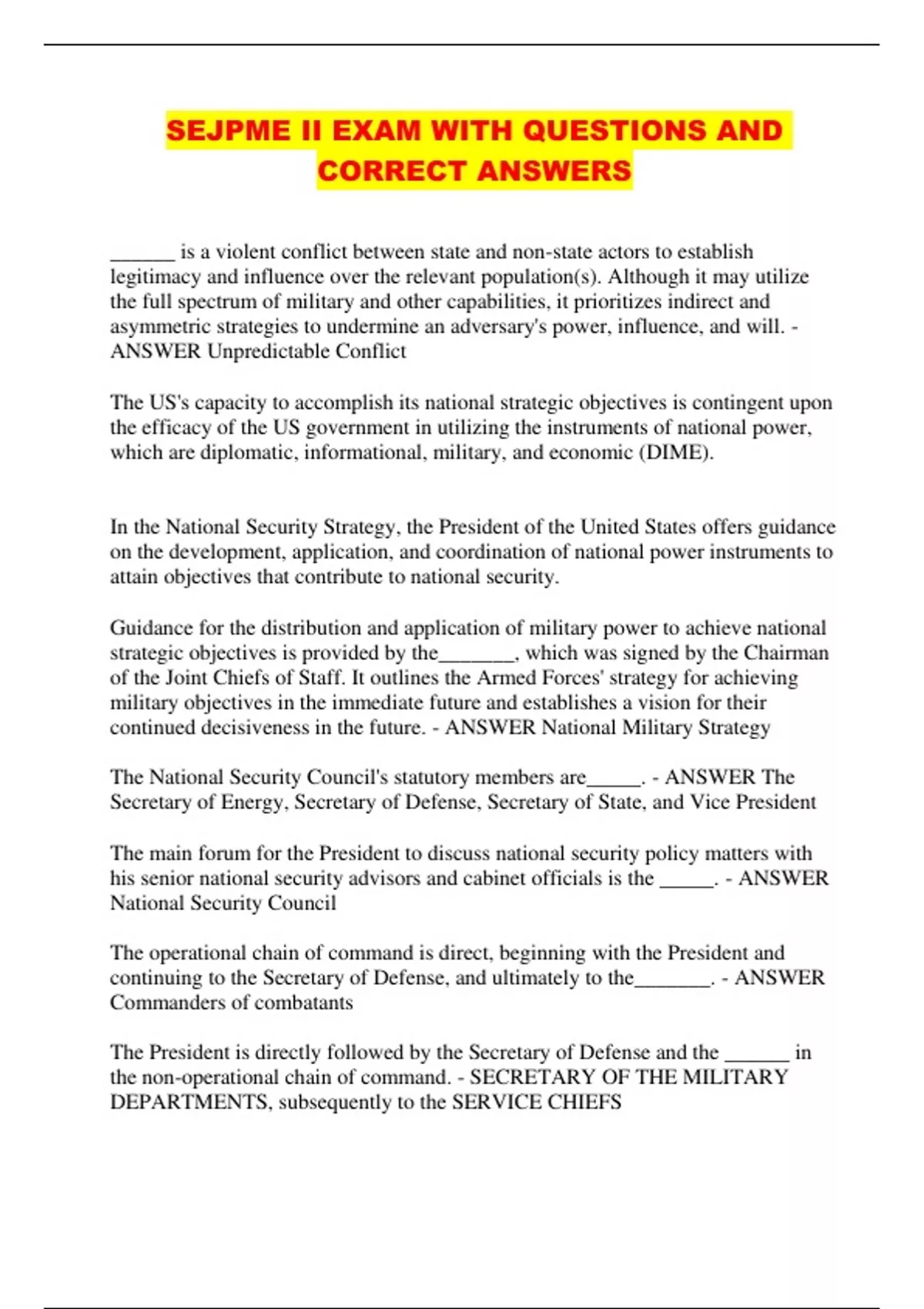 SEJPME II EXAM WITH QUESTIONS AND CORRECT ANSWERS

______ is a violent conflict between state and non-state actors to establish legitimacy and influence over the relevant population(s). Although it may utilize the full spectrum of military and other capabilities, it prioritizes indirect and asymmetric strategies to undermine an adversary's power, influence, and will. - ANSWER Unpredictable Conflict

The US's capacity to accomplish its national strategic objectives is contingent upon the efficacy of the US government in utilizing the instruments of national power, which are diplomatic, informational, military, and economic (DIME).

In the National Security Strategy, the President of the United States offers guidance on the development, application, and coordination of national power instruments to attain objectives that contribute to national security.

Guidance for the distribution and application of military power to achieve national strategic objectives is provided by the_______, which was signed by the Chairman of the Joint Chiefs of Staff. It outlines the Armed Forces' strategy for achieving military objectives in the immediate future and establishes a vision for their continued decisiveness in the future. - ANSWER National Military Strategy

The National Security Council's statutory members are_____. - ANSWER The Secretary of Energy, Secretary of Defense, Secretary of State, and Vice President

The main forum for the President to discuss national security policy matters with his senior national security advisors and cabinet officials is the _____. - ANSWER National Security Council

The operational chain of command is direct, beginning with the President and continuing to the Secretary of Defense, and ultimately to the_______. - ANSWER Commanders of combatants

The President is directly followed by the Secretary of Defense and the ______ in the non-operational chain of command. - SECRETARY OF THE MILITARY DEPARTMENTS, subsequently to the SERVICE CHIEFS